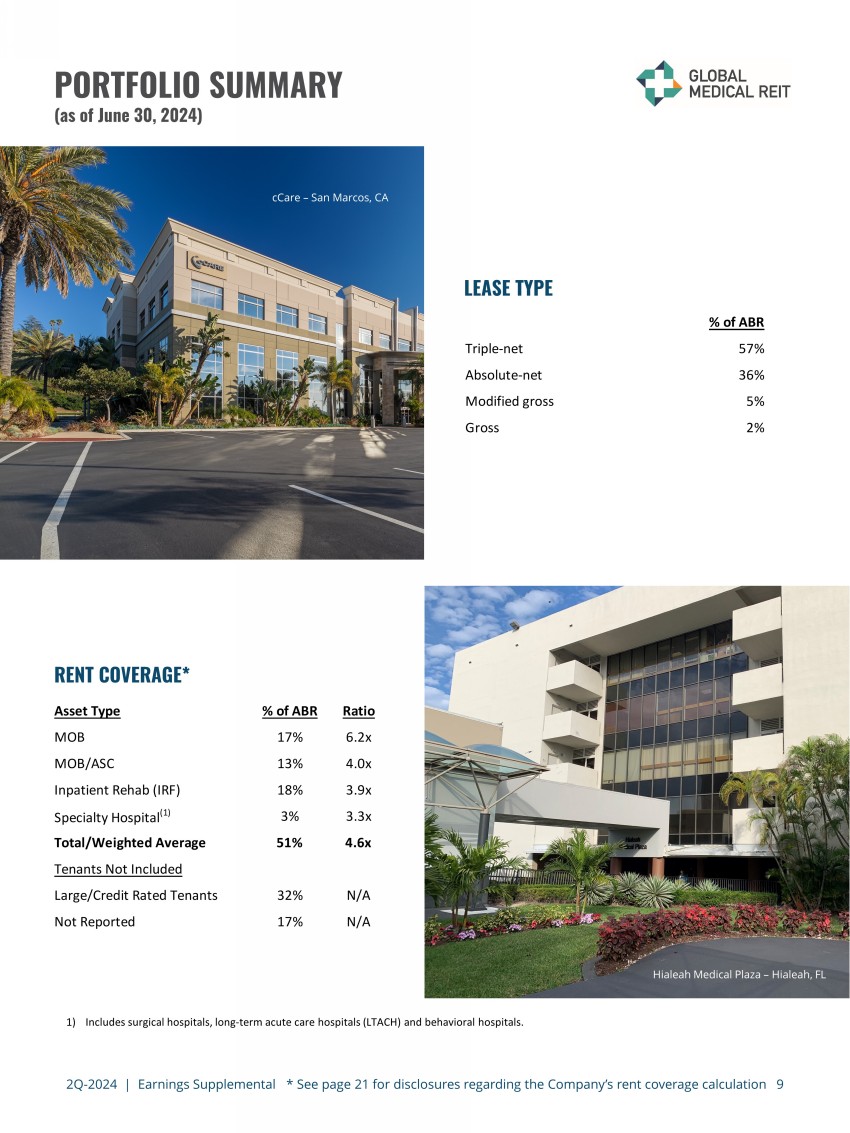 PORTFOLIO SUMMARY
(as of June 30, 2024)

GLOBAL
MEDICAL REIT

cCare – San Marcos, CA

LEASE TYPE

| | % of ABR |
|---|---|
| Triple-net | 57% |
| Absolute-net | 36% |
| Modified gross | 5% |
| Gross | 2% |

RENT COVERAGE*

| Asset Type | % of ABR | Ratio |
|---|---|---|
| MOB | 17% | 6.2x |
| MOB/ASC | 13% | 4.0x |
| Inpatient Rehab (IRF) | 18% | 3.9x |
| Specialty Hospital$^{(1)}$ | 3% | 3.3x |
| Total/Weighted Average | 51% | 4.6x |
| Tenants Not Included | | |
| Large/Credit Rated Tenants | 32% | N/A |
| Not Reported | 17% | N/A |

Hialeah Medical Plaza – Hialeah, FL

1) Includes surgical hospitals, long-term acute care hospitals (LTACH) and behavioral hospitals.

2Q-2024 | Earnings Supplemental * See page 21 for disclosures regarding the Company's rent coverage calculation 9